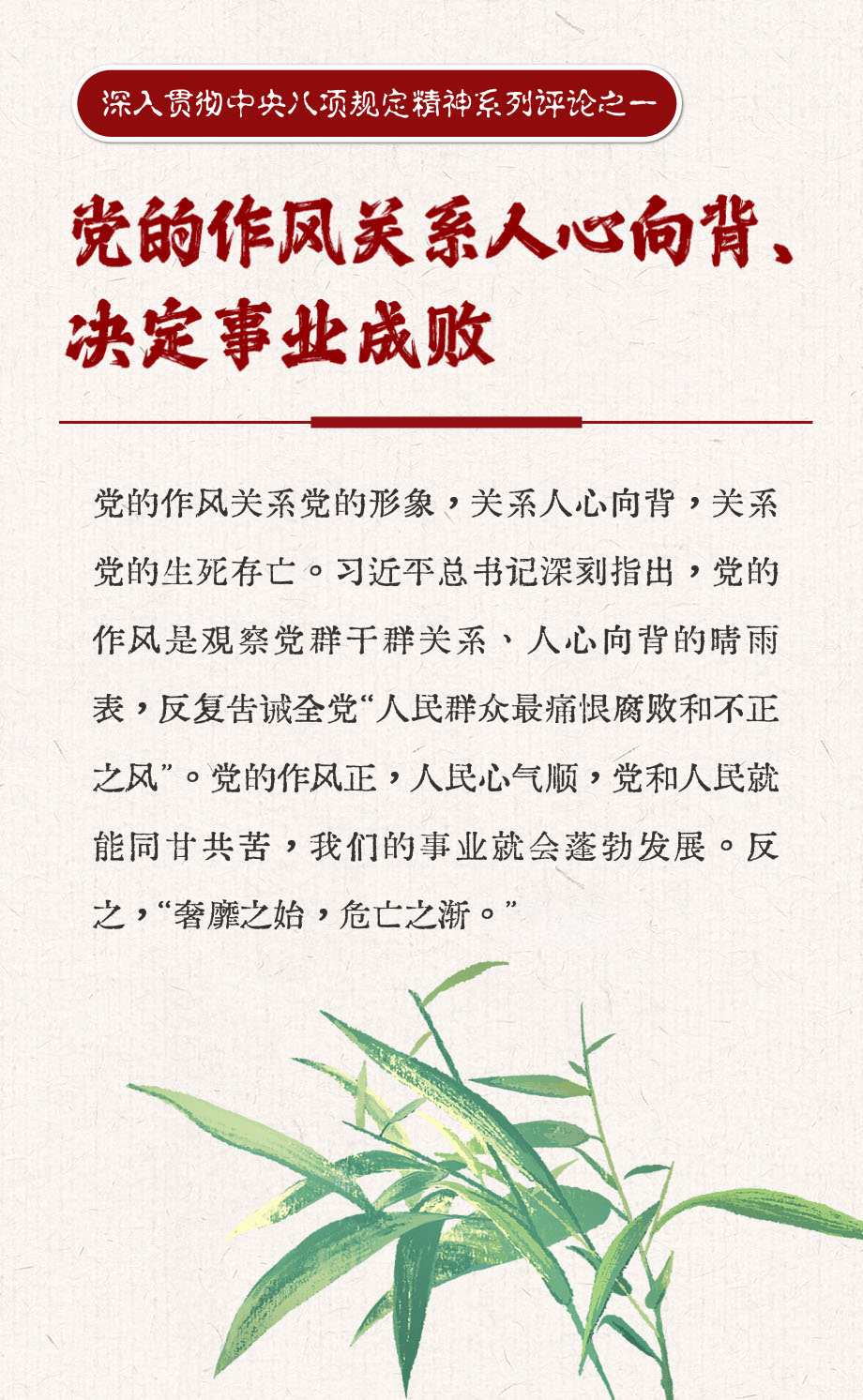 深入贯彻中央八项规定精神系列评论之一

党的作风关系人心向背、决定事业成败

党的作风关系党的形象，关系人心向背，关系党的生死存亡。习近平总书记深刻指出，党的作风是观察党群干群关系、人心向背的晴雨表，反复告诫全党“人民群众最痛恨腐败和不正之风”。党的作风正，人民心气顺，党和人民就能同甘共苦，我们的事业就会蓬勃发展。反之，“奢靡之始，危亡之渐。”